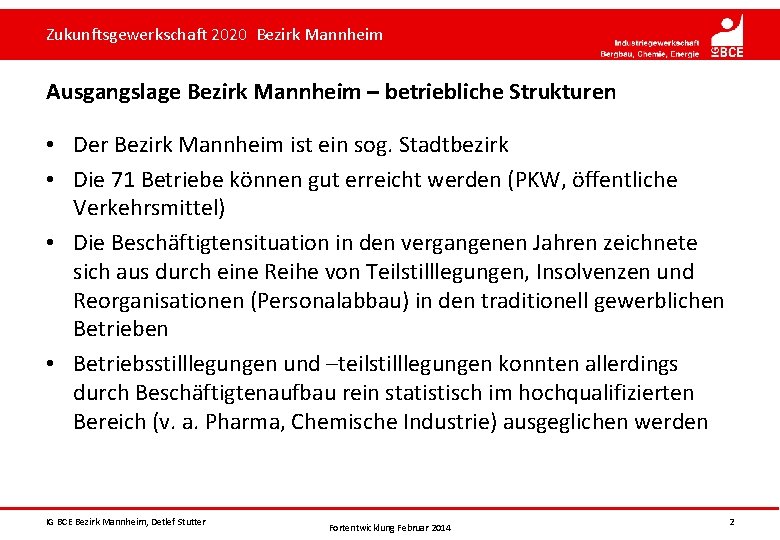 Zukunftsgewerkschaft 2020 Bezirk Mannheim

Industriegewerkschaft Bergbau, Chemie, Energie

IG BCE

Ausgangslage Bezirk Mannheim – betriebliche Strukturen

• Der Bezirk Mannheim ist ein sog. Stadtbezirk

• Die 71 Betriebe können gut erreicht werden (PKW, öffentliche Verkehrsmittel)

• Die Beschäftigtensituation in den vergangenen Jahren zeichnete sich aus durch eine Reihe von Teilstilllegungen, Insolvenzen und Reorganisationen (Personalabbau) in den traditionell gewerblichen Betrieben

• Betriebsstilllegungen und –teilstilllegungen konnten allerdings durch Beschäftigtenaufbau rein statistisch im hochqualifizierten Bereich (v. a. Pharma, Chemische Industrie) ausgeglichen werden

IG BCE Bezirk Mannheim, Detlef Stutter

Fortentwicklung Februar 2014

2